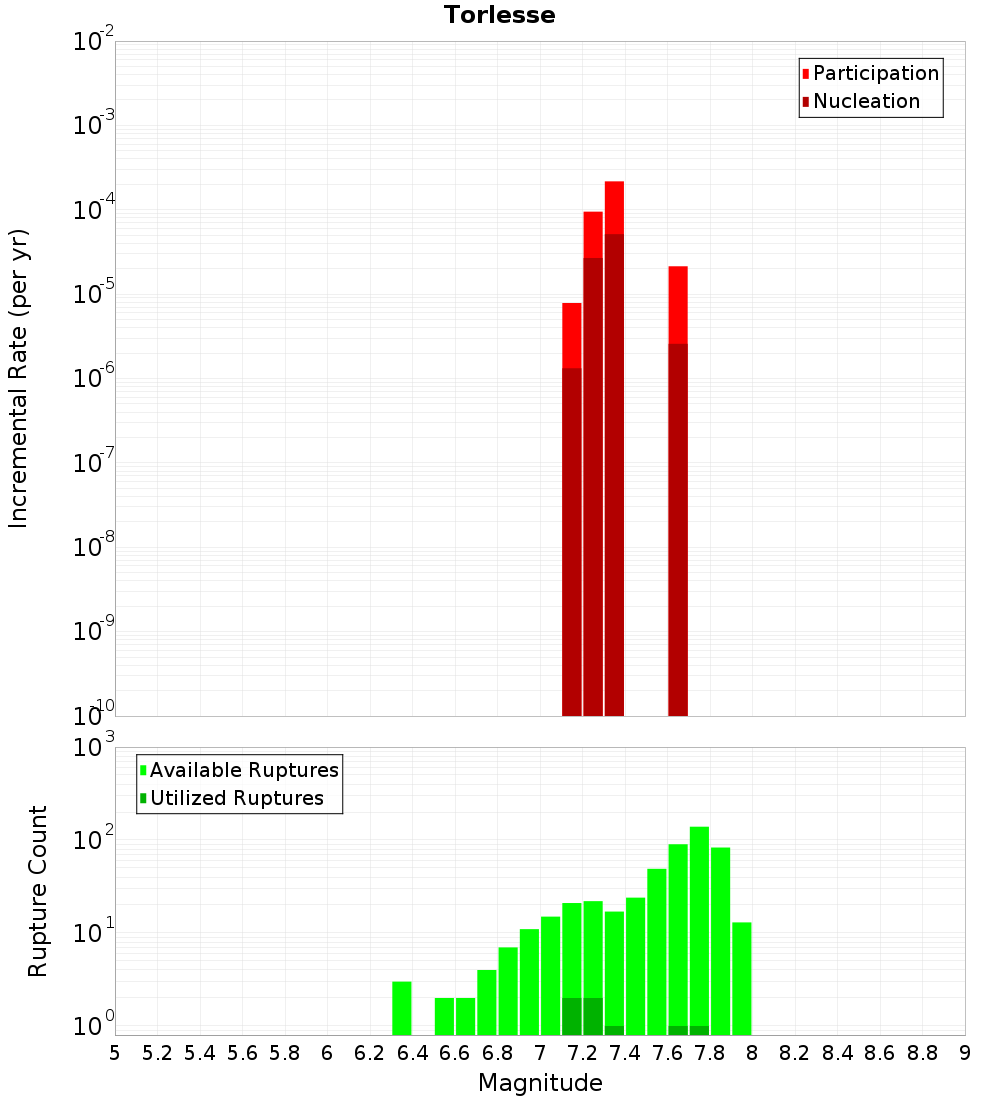 Torlesse

Participation
Nucleation

Incremental Rate (per yr)

$10^{-2}$
$10^{-3}$
$10^{-4}$
$10^{-5}$
$10^{-6}$
$10^{-7}$
$10^{-8}$
$10^{-9}$
$10^{-10}$

Available Ruptures
Utilized Ruptures

Rupture Count

$10^{3}$
$10^{2}$
$10^{1}$
$10^{0}$

5 5.2 5.4 5.6 5.8 6 6.2 6.4 6.6 6.8 7 7.2 7.4 7.6 7.8 8 8.2 8.4 8.6 8.8 9

Magnitude